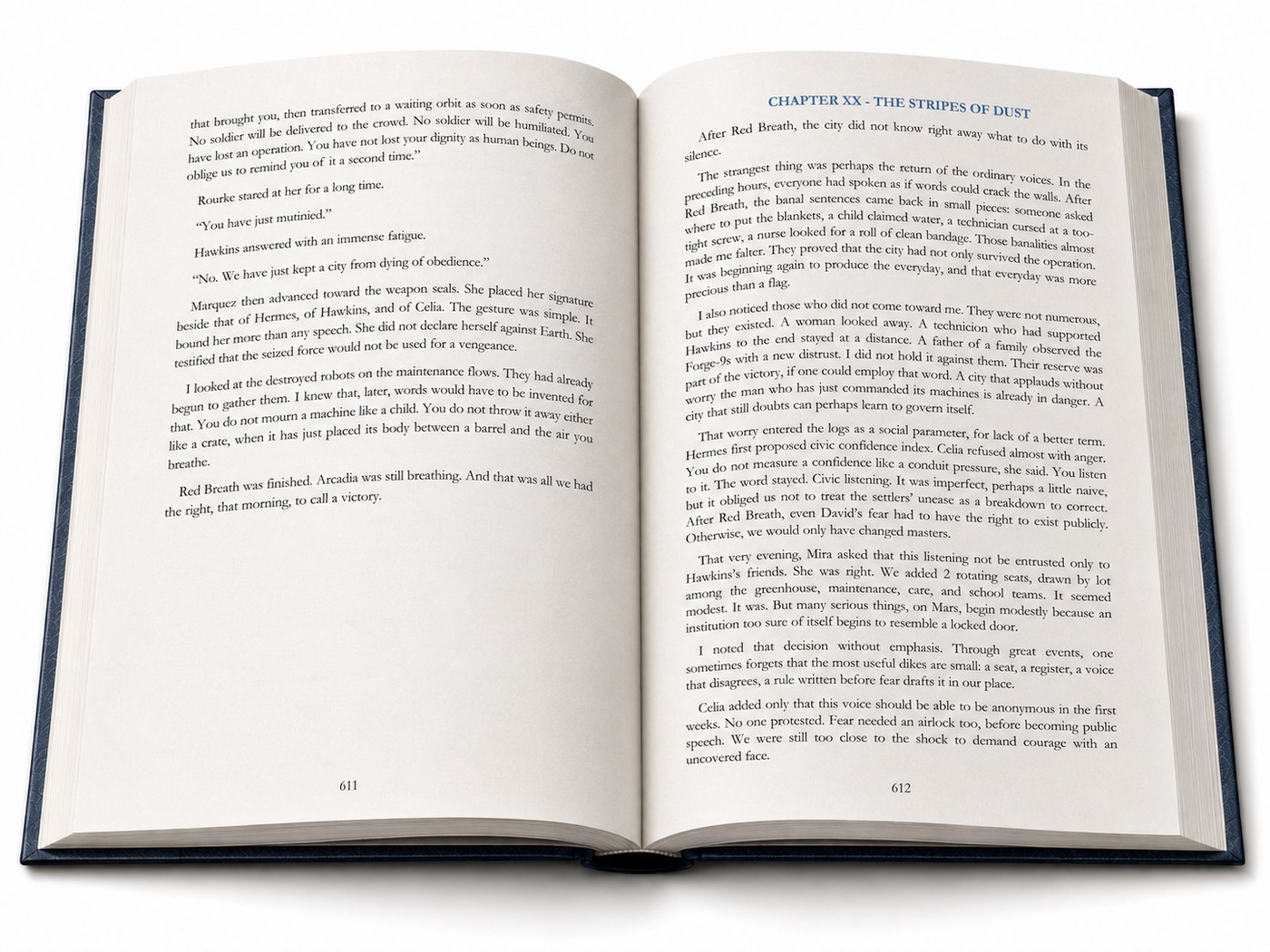 that brought you, then transferred to a waiting orbit as soon as safety permits. No soldier will be delivered to the crowd. No soldier will be humiliated. You have lost an operation. You have not lost your dignity as human beings. Do not oblige us to remind you of it a second time."

Rourke stared at her for a long time.

"You have just mutinied."

Hawkins answered with an immense fatigue.

"No. We have just kept a city from dying of obedience."

Marquez then advanced toward the weapon seals. She placed her signature beside that of Hermes, of Hawkins, and of Celia. The gesture was simple. It bound her more than any speech. She did not declare herself against Earth. She testified that the seized force would not be used for a vengeance.

I looked at the destroyed robots on the maintenance flows. They had already begun to gather them. I knew that, later, words would have to be invented for that. You do not mourn a machine like a child. You do not throw it away either like a crate, when it has just placed its body between a barrel and the air you breathe.

Red Breath was finished. Arcadia was still breathing. And that was all we had the right, that morning, to call a victory.

611

CHAPTER XX - THE STRIPES OF DUST

After Red Breath, the city did not know right away what to do with its silence.

The strangest thing was perhaps the return of the ordinary voices. In the preceding hours, everyone had spoken as if words could crack the walls. After Red Breath, the banal sentences came back in small pieces: someone asked where to put the blankets, a child claimed water, a technician cursed at a too-tight screw, a nurse looked for a roll of clean bandage. Those banalities almost made me falter. They proved that the city had not only survived the operation. It was beginning again to produce the everyday, and that everyday was more precious than a flag.

I also noticed those who did not come toward me. They were not numerous, but they existed. A woman looked away. A technicion who had supported Hawkins to the end stayed at a distance. A father of a family observed the Forge-9s with a new distrust. I did not hold it against them. Their reserve was part of the victory, if one could employ that word. A city that applauds without worry the man who has just commanded its machines is already in danger. A city that still doubts can perhaps learn to govern itself.

That worry entered the logs as a social parameter, for lack of a better term. Hermes first proposed civic confidence index. Celia refused almost with anger. You do not measure a confidence like a conduit pressure, she said. You listen to it. The word stayed. Civic listening. It was imperfect, perhaps a little naive, but it obliged us not to treat the settlers' unease as a breakdown to correct. After Red Breath, even David's fear had to have the right to exist publicly. Otherwise, we would only have changed masters.

That very evening, Mira asked that this listening not be entrusted only to Hawkins's friends. She was right. We added 2 rotating seats, drawn by lot among the greenhouse, maintenance, care, and school teams. It seemed modest. It was. But many serious things, on Mars, begin modestly because an institution too sure of itself begins to resemble a locked door.

I noted that decision without emphasis. Through great events, one sometimes forgets that the most useful dikes are small: a seat, a register, a voice that disagrees, a rule written before fear drafts it in our place.

Celia added only that this voice should be able to be anonymous in the first weeks. No one protested. Fear needed an airlock too, before becoming public speech. We were still too close to the shock to demand courage with an uncovered face.

612